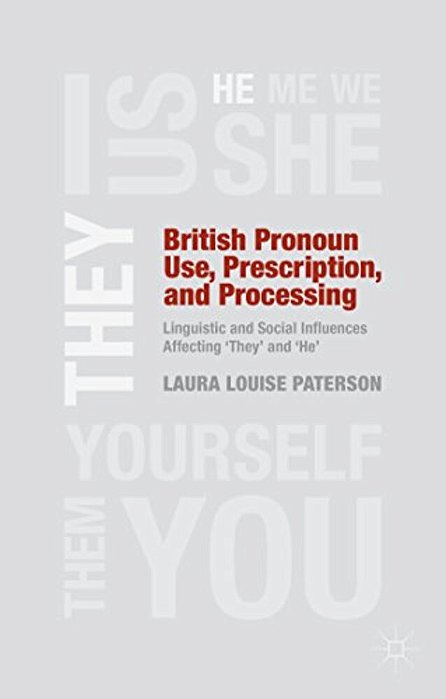 I US HE ME WE SHE

THEY

British Pronoun Use, Prescription, and Processing

Linguistic and Social Influences Affecting 'They' and 'He'

LAURA LOUISE PATERSON

YOURSELF

THEM YOU